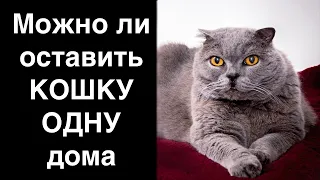 Можно ли оставить КОШКУ ОДНУ дома